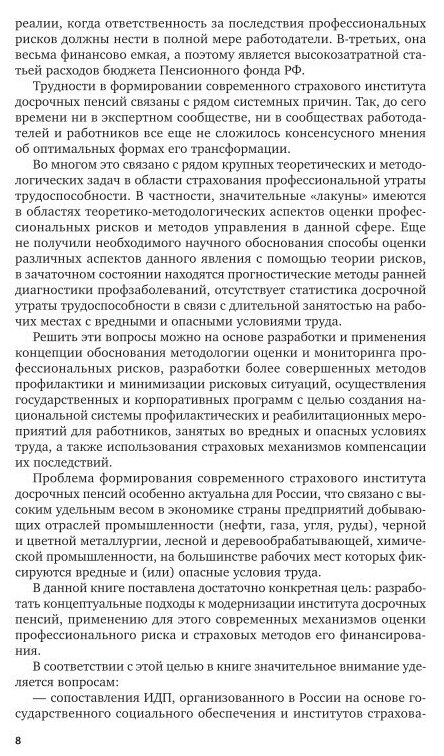 реалии, когда ответственность за последствия профессиональных рисков должны нести в полной мере работодатели. В-третьих, она весьма финансово емкая, а поэтому является высокозатратной статьей расходов бюджета Пенсионного фонда РФ.

Трудности в формировании современного страхового института досрочных пенсий связаны с рядом системных причин. Так, до сего времени ни в экспертном сообществе, ни в сообществах работодателей и работников все еще не сложилось консенсусного мнения об оптимальных формах его трансформации.

Во многом это связано с рядом крупных теоретических и методологических задач в области страхования профессиональной утраты трудоспособности. В частности, значительные «лакуны» имеются в областях теоретико-методологических аспектов оценки профессиональных рисков и методов управления в данной сфере. Еще не получили необходимого научного обоснования способы оценки различных аспектов данного явления с помощью теории рисков, в зачаточном состоянии находятся прогностические методы ранней диагностики профзаболеваний, отсутствует статистика досрочной утраты трудоспособности в связи с длительной занятостью на рабочих местах с вредными и опасными условиями труда.

Решить эти вопросы можно на основе разработки и применения концепции обоснования методологии оценки и мониторинга профессиональных рисков, разработки более совершенных методов профилактики и минимизации рисковых ситуаций, осуществления государственных и корпоративных программ с целью создания национальной системы профилактических и реабилитационных мероприятий для работников, занятых во вредных и опасных условиях труда, а также использования страховых механизмов компенсации их последствий.

Проблема формирования современного страхового института досрочных пенсий особенно актуальна для России, что связано с высоким удельным весом в экономике страны предприятий добывающих отраслей промышленности (нефти, газа, угля, руды), черной и цветной металлургии, лесной и деревообрабатывающей, химической промышленности, на большинстве рабочих мест которых фиксируются вредные и (или) опасные условия труда.

В данной книге поставлена достаточно конкретная цель: разработать концептуальные подходы к модернизации института досрочных пенсий, применению для этого современных механизмов оценки профессионального риска и страховых методов его финансирования.

В соответствии с этой целью в книге значительное внимание уделяется вопросам:

— сопоставления ИДП, организованного в России на основе государственного социального обеспечения и институтов страхова-

8